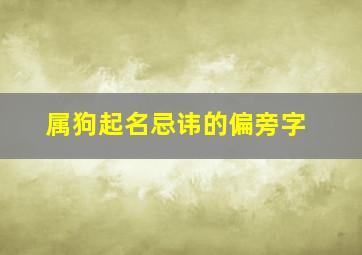 属狗起名忌讳的偏旁字